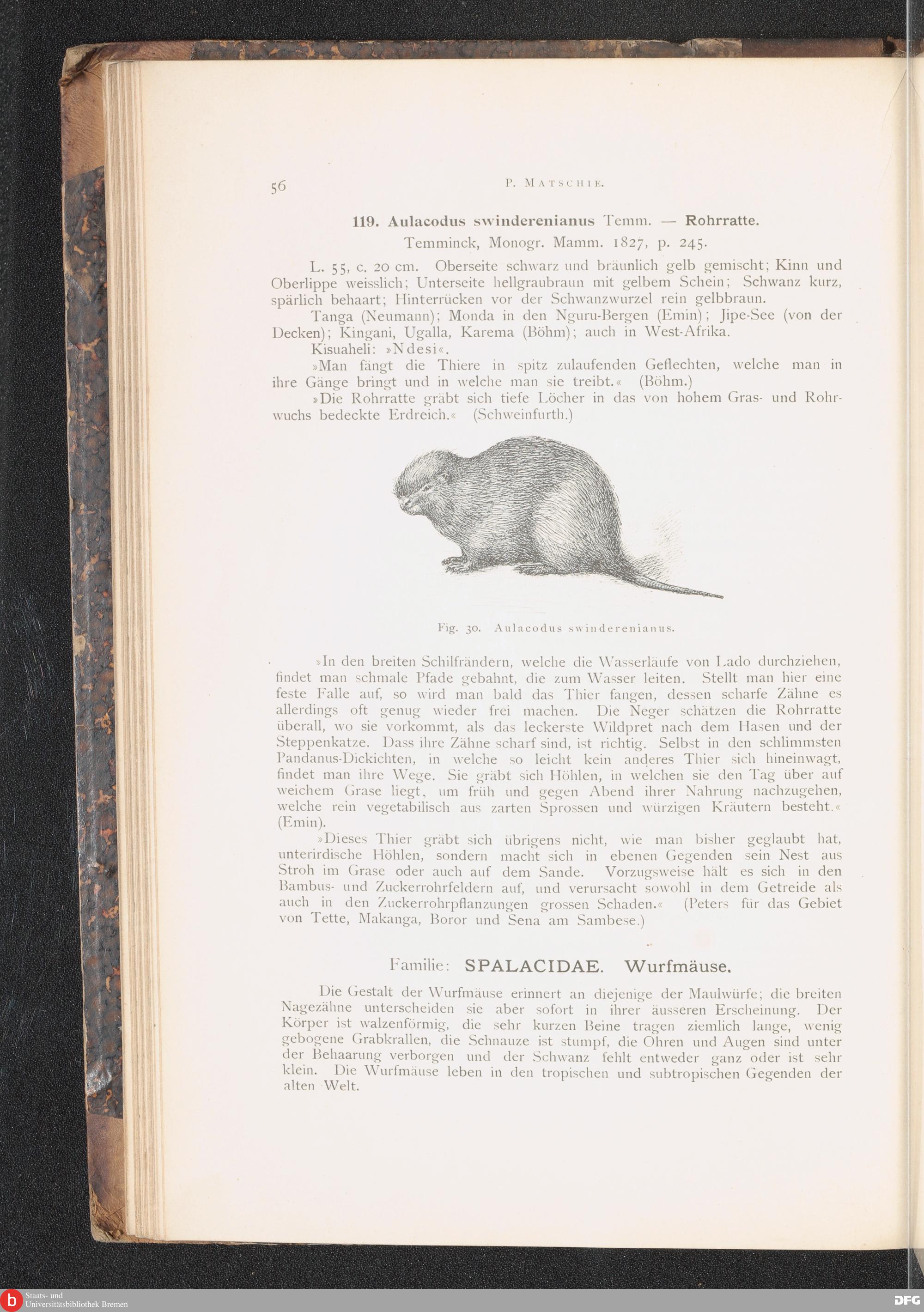 56 P. MATSCHIE.

119. Aulacodus swinderenianus Temm. — Rohrratte.

Temminck, Monogr. Mamm. 1827, p. 245.

L. 55, c. 20 cm. Oberseite schwarz und bräunlich gelb gemischt; Kinn und Oberlippe weisslich; Unterseite hellgraubraun mit gelbem Schein; Schwanz kurz, spärlich behaart; Hinterrücken vor der Schwanzwurzel rein gelbbraun.

Tanga (Neumann); Monda in den Nguru-Bergen (Emin); Jipe-See (von der Decken); Kingani, Ugalla, Karema (Böhm); auch in West-Afrika.

Kisuaheli: »Ndesi«.

»Man fängt die Thiere in spitz zulaufenden Geflechten, welche man in ihre Gänge bringt und in welche man sie treibt.« (Böhm.)

»Die Rohrratte gräbt sich tiefe Löcher in das von hohem Gras- und Rohrwuchs bedeckte Erdreich.« (Schweinfurth.)

Fig. 30. Aulacodus swinderenianus.

»In den breiten Schilfrändern, welche die Wasserläufe von Lado durchziehen, findet man schmale Pfade gebahnt, die zum Wasser leiten. Stellt man hier eine feste Falle auf, so wird man bald das Thier fangen, dessen scharfe Zähne es allerdings oft genug wieder frei machen. Die Neger schätzen die Rohrratte überall, wo sie vorkommt, als das leckerste Wildpret nach dem Hasen und der Steppenkatze. Dass ihre Zähne scharf sind, ist richtig. Selbst in den schlimmsten Pandanus-Dickichten, in welche so leicht kein anderes Thier sich hineinwagt, findet man ihre Wege. Sie gräbt sich Höhlen, in welchen sie den Tag über auf weichem Grase liegt, um früh und gegen Abend ihrer Nahrung nachzugehen, welche rein vegetabilisch aus zarten Sprossen und würzigen Kräutern besteht.« (Emin).

»Dieses Thier gräbt sich übrigens nicht, wie man bisher geglaubt hat, unterirdische Höhlen, sondern macht sich in ebenen Gegenden sein Nest aus Stroh im Grase oder auch auf dem Sande. Vorzugsweise hält es sich in den Bambus- und Zuckerrohrfeldern auf, und verursacht sowohl in dem Getreide als auch in den Zuckerrohrpflanzungen grossen Schaden.« (Peters für das Gebiet von Tette, Makanga, Boror und Sena am Sambese.)

Familie: SPALACIDAE. Wurfmäuse.

Die Gestalt der Wurfmäuse erinnert an diejenige der Maulwürfe; die breiten Nagezähne unterscheiden sie aber sofort in ihrer äusseren Erscheinung. Der Körper ist walzenförmig, die sehr kurzen Beine tragen ziemlich lange, wenig gebogene Grabkrallen, die Schnauze ist stumpf, die Ohren und Augen sind unter der Behaarung verborgen und der Schwanz fehlt entweder ganz oder ist sehr klein. Die Wurfmäuse leben in den tropischen und subtropischen Gegenden der alten Welt.

Staats- und Universitätsbibliothek Bremen
DFG